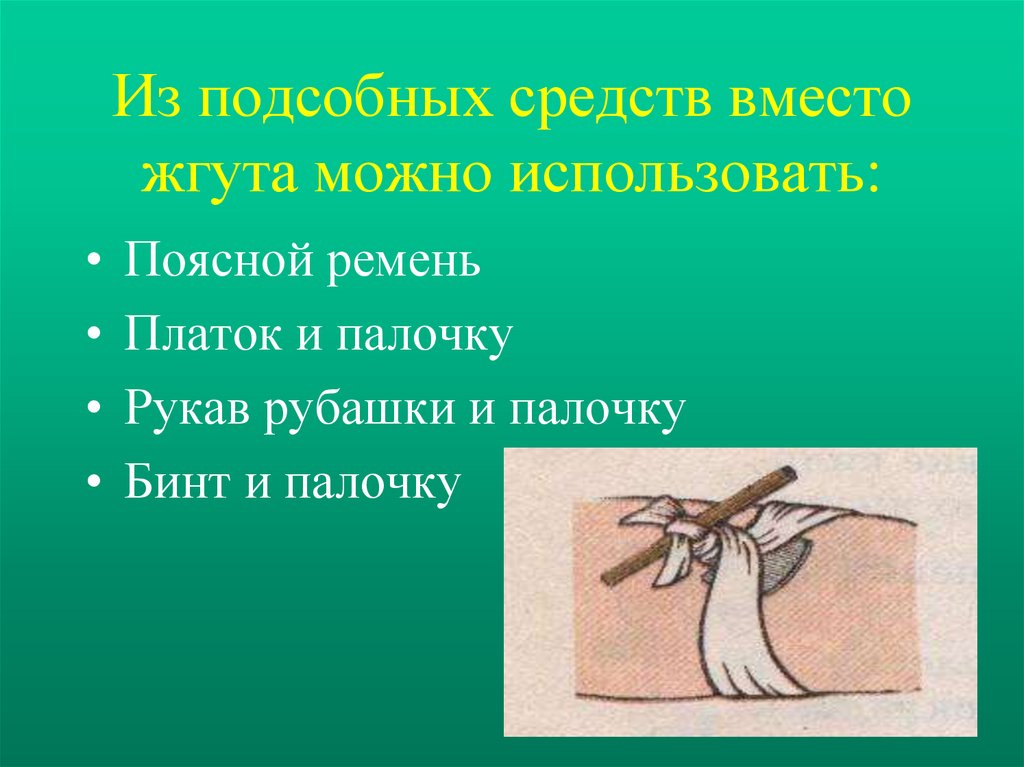 Из подсобных средств вместо жгута можно использовать:

• Поясной ремень
• Платок и палочку
• Рукав рубашки и палочку
• Бинт и палочку